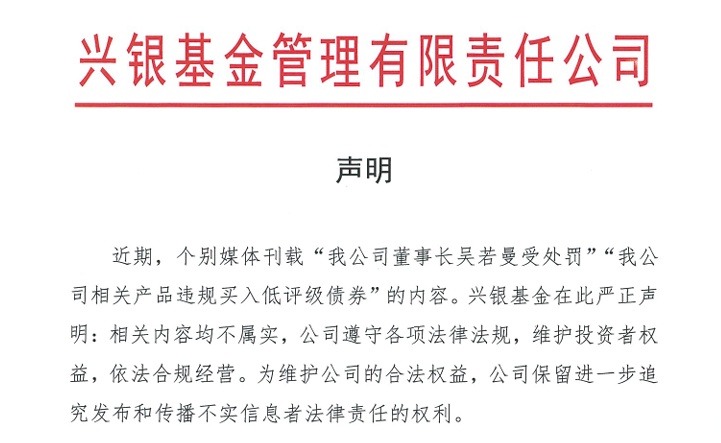 兴银基金管理有限责任公司

声明

近期，个别媒体刊载“我公司董事长吴若曼受处罚”“我公司相关产品违规买入低评级债券”的内容。兴银基金在此严正声明：相关内容均不属实，公司遵守各项法律法规，维护投资者权益，依法合规经营。为维护公司的合法权益，公司保留进一步追究发布和传播不实信息者法律责任的权利。